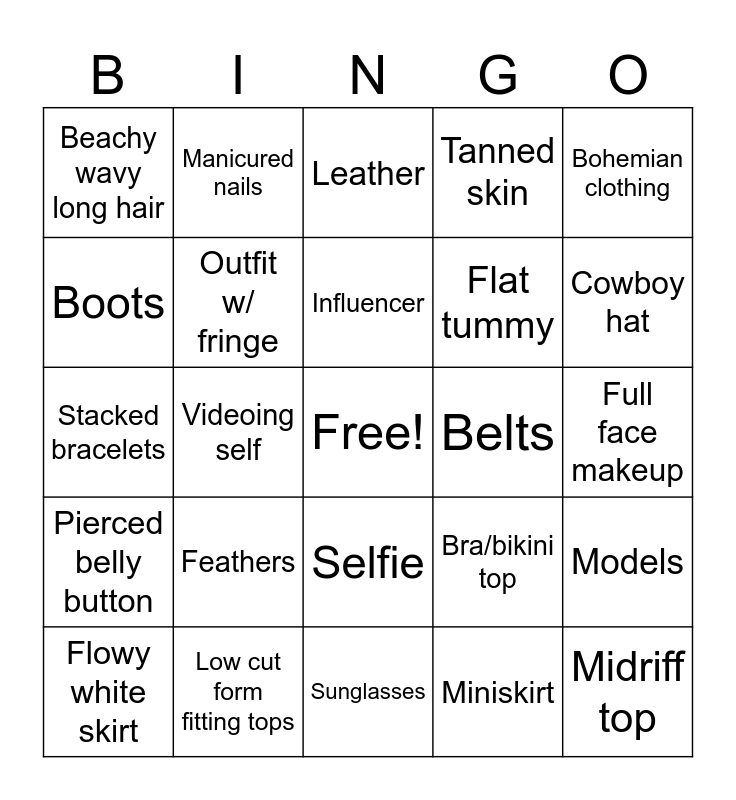 | B | I | N | G | O |
|---|---|---|---|---|
| Beachy wavy long hair | Manicured nails | Leather | Tanned skin | Bohemian clothing |
| Boots | Outfit w/ fringe | Influencer | Flat tummy | Cowboy hat |
| Stacked bracelets | Videoing self | Free! | Belts | Full face makeup |
| Pierced belly button | Feathers | Selfie | Bra/bikini top | Models |
| Flowy white skirt | Low cut form fitting tops | Sunglasses | Miniskirt | Midriff top |